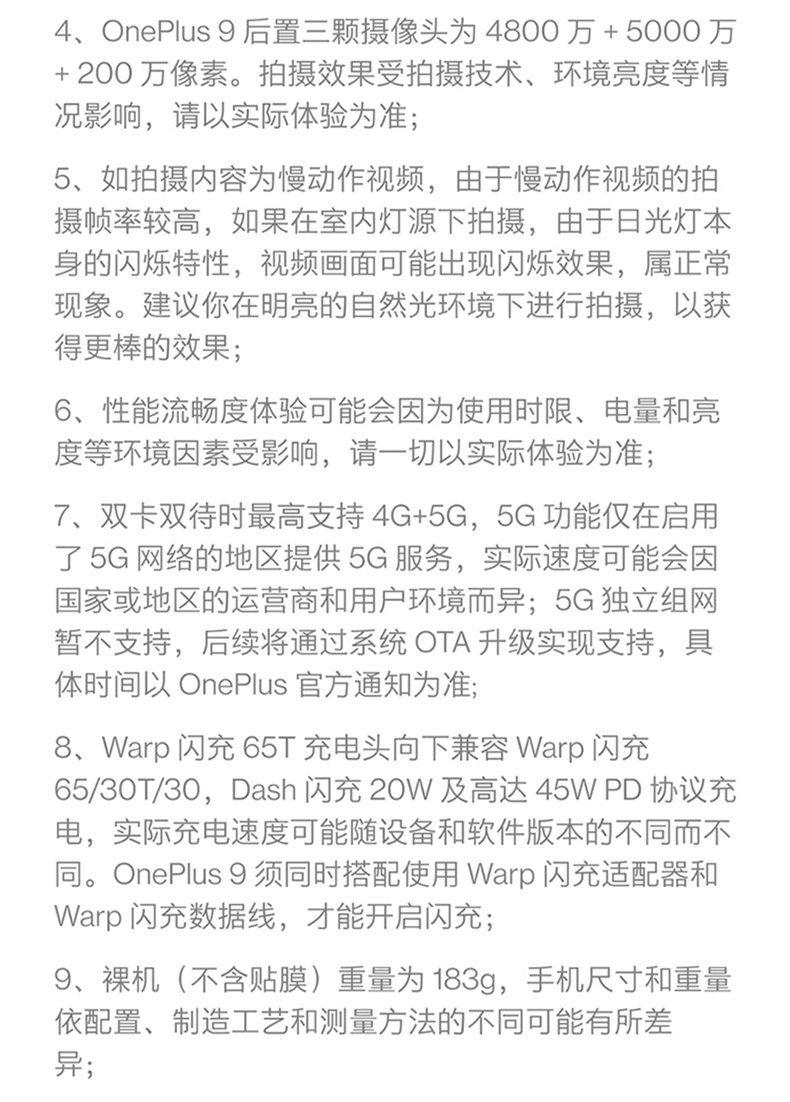 4、OnePlus 9 后置三颗摄像头为 4800 万 + 5000 万 + 200 万像素。拍摄效果受拍摄技术、环境亮度等情况影响，请以实际体验为准；

5、如拍摄内容为慢动作视频，由于慢动作视频的拍摄帧率较高，如果在室内灯源下拍摄，由于日光灯本身的闪烁特性，视频画面可能出现闪烁效果，属正常现象。建议你在明亮的自然光环境下进行拍摄，以获得更棒的效果；

6、性能流畅度体验可能会因为使用时限、电量和亮度等环境因素受影响，请一切以实际体验为准；

7、双卡双待时最高支持 4G+5G，5G 功能仅在启用了 5G 网络的地区提供 5G 服务，实际速度可能会因国家或地区的运营商和用户环境而异；5G 独立组网暂不支持，后续将通过系统 OTA 升级实现支持，具体时间以 OnePlus 官方通知为准;

8、Warp 闪充 65T 充电头向下兼容 Warp 闪充 65/30T/30，Dash 闪充 20W 及高达 45W PD 协议充电，实际充电速度可能随设备和软件版本的不同而不同。OnePlus 9 须同时搭配使用 Warp 闪充适配器和 Warp 闪充数据线，才能开启闪充；

9、裸机（不含贴膜）重量为 183g，手机尺寸和重量依配置、制造工艺和测量方法的不同可能有所差异；